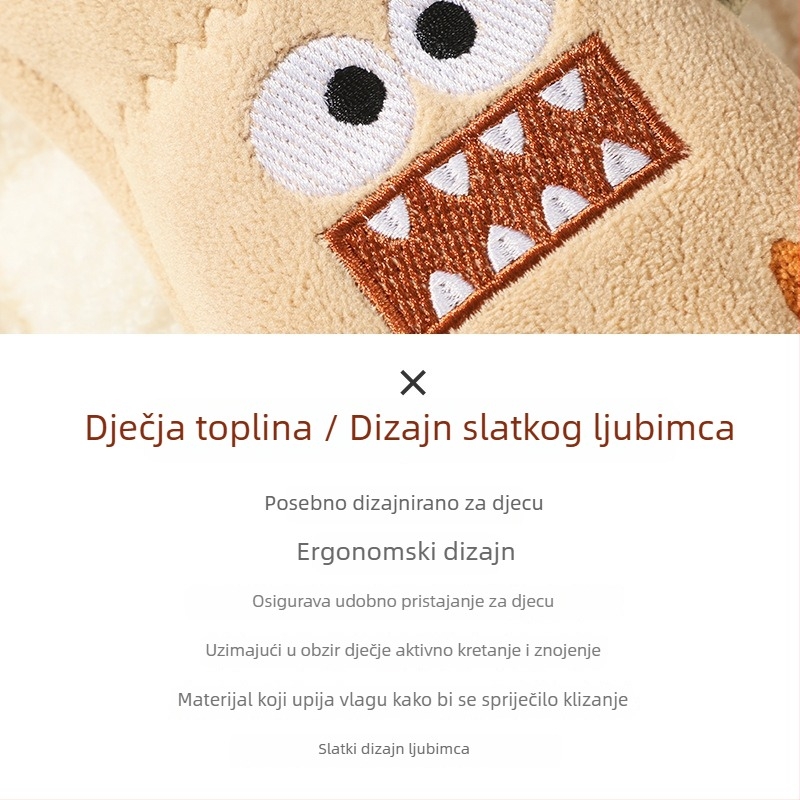 ×

Dječja toplina / Dizajn slatkog ljubimca

Posebno dizajnirano za djecu

Ergonomski dizajn

Osigurava udobno pristajanje za djecu

Uzimajući u obzir dječje aktivno kretanje i znojenje

Materijal koji upija vlagu kako bi se spriječilo klizanje

Slatki dizajn ljubimca